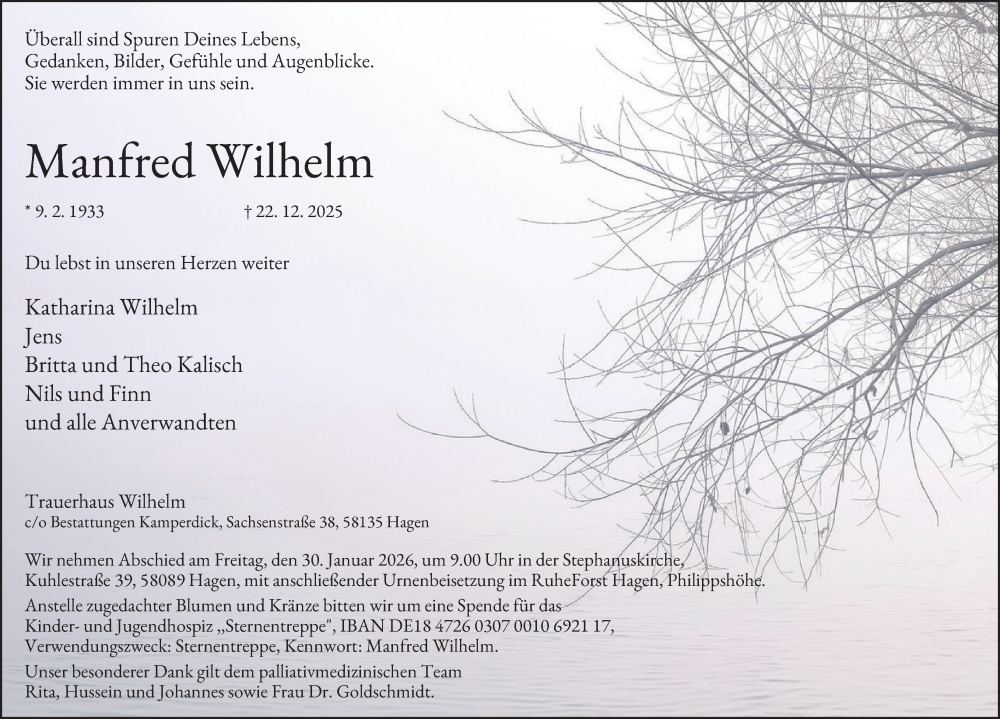 Überall sind Spuren Deines Lebens,
Gedanken, Bilder, Gefühle und Augenblicke.
Sie werden immer in uns sein.

Manfred Wilhelm

* 9. 2. 1933 † 22. 12. 2025

Du lebst in unseren Herzen weiter

Katharina Wilhelm
Jens
Britta und Theo Kalisch
Nils und Finn
und alle Anverwandten

Trauerhaus Wilhelm
c/o Bestattungen Kamperdick, Sachsenstraße 38, 58135 Hagen

Wir nehmen Abschied am Freitag, den 30. Januar 2026, um 9.00 Uhr in der Stephanuskirche, Kuhlestraße 39, 58089 Hagen, mit anschließender Urnenbeisetzung im RuheForst Hagen, Philippshöhe.
Anstelle zugedachter Blumen und Kränze bitten wir um eine Spende für das Kinder- und Jugendhospiz „Sternentreppe", IBAN DE18 4726 0307 0010 6921 17, Verwendungszweck: Sternentreppe, Kennwort: Manfred Wilhelm.
Unser besonderer Dank gilt dem palliativmedizinischen Team Rita, Hussein und Johannes sowie Frau Dr. Goldschmidt.